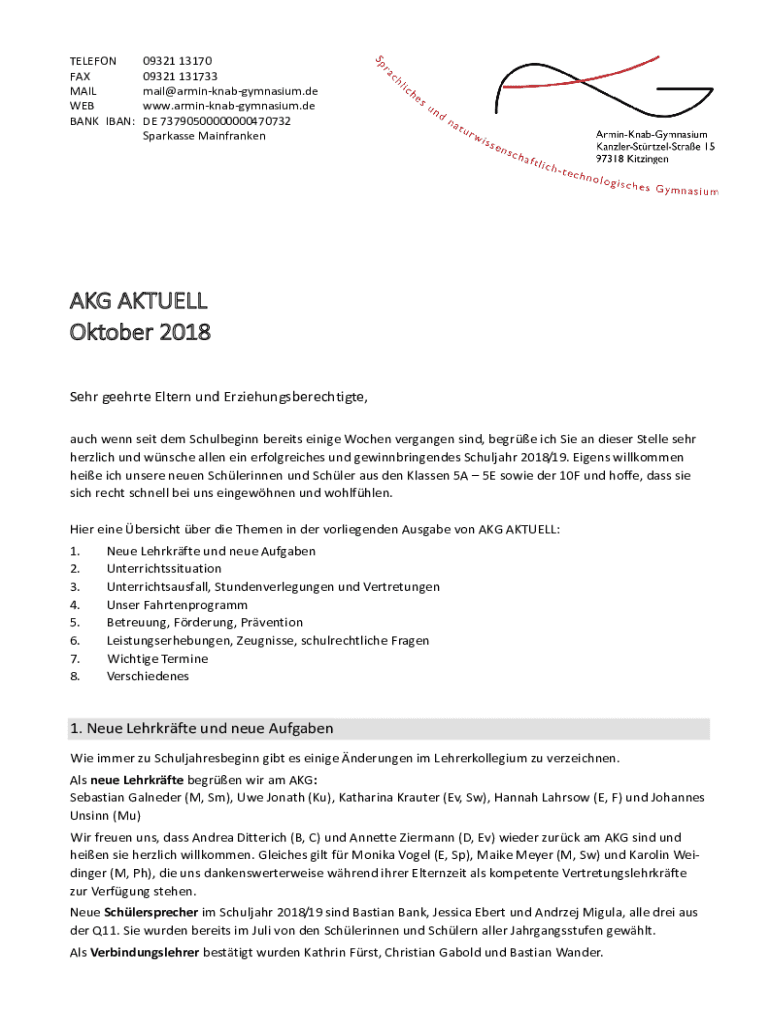 TELEFON 09321 13170
FAX 09321 131733
MAIL mail@armin-knab-gymnasium.de
WEB www.armin-knab-gymnasium.de
BANK IBAN: DE 73790500000000470732
Sparkasse Mainfranken

Sprachliches und naturwissenschaftlich-technologisches Gymnasium

Armin-Knab-Gymnasium
Kanzler-Stürtzel-Straße 15
97318 Kitzingen

AKG AKTUELL
Oktober 2018

Sehr geehrte Eltern und Erziehungsberechtigte,

auch wenn seit dem Schulbeginn bereits einige Wochen vergangen sind, begrüße ich Sie an dieser Stelle sehr herzlich und wünsche allen ein erfolgreiches und gewinnbringendes Schuljahr 2018/19. Eigens willkommen heiße ich unsere neuen Schülerinnen und Schüler aus den Klassen 5A – 5E sowie der 10F und hoffe, dass sie sich recht schnell bei uns eingewöhnen und wohlfühlen.

Hier eine Übersicht über die Themen in der vorliegenden Ausgabe von AKG AKTUELL:
1. Neue Lehrkräfte und neue Aufgaben
2. Unterrichtssituation
3. Unterrichtsausfall, Stundenverlegungen und Vertretungen
4. Unser Fahrtenprogramm
5. Betreuung, Förderung, Prävention
6. Leistungserhebungen, Zeugnisse, schulrechtliche Fragen
7. Wichtige Termine
8. Verschiedenes

1. Neue Lehrkräfte und neue Aufgaben

Wie immer zu Schuljahresbeginn gibt es einige Änderungen im Lehrerkollegium zu verzeichnen.
Als neue Lehrkräfte begrüßen wir am AKG:
Sebastian Galneder (M, Sm), Uwe Jonath (Ku), Katharina Krauter (Ev, Sw), Hannah Lahrsow (E, F) und Johannes Unsinn (Mu)
Wir freuen uns, dass Andrea Ditterich (B, C) und Annette Ziermann (D, Ev) wieder zurück am AKG sind und heißen sie herzlich willkommen. Gleiches gilt für Monika Vogel (E, Sp), Maike Meyer (M, Sw) und Karolin Weidinger (M, Ph), die uns dankenswerterweise während ihrer Elternzeit als kompetente Vertretungslehrkräfte zur Verfügung stehen.
Neue Schülersprecher im Schuljahr 2018/19 sind Bastian Bank, Jessica Ebert und Andrzej Migula, alle drei aus der Q11. Sie wurden bereits im Juli von den Schülerinnen und Schülern aller Jahrgangsstufen gewählt.
Als Verbindungslehrer bestätigt wurden Kathrin Fürst, Christian Gabold und Bastian Wander.